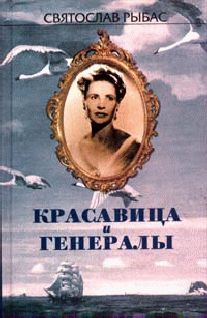 СВЯТОСЛАВ РЫБАС

КРАСАВИЦА
и
ГЕНЕРАЛЫ